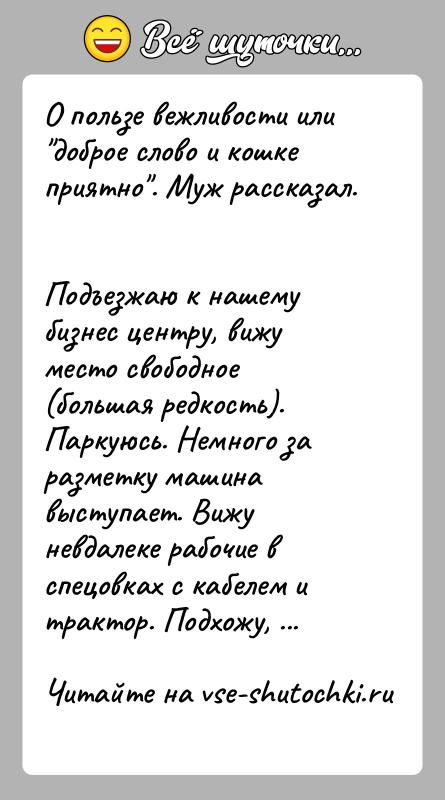 Всё шуточки...

О пользе вежливости или "доброе слово и кошке приятно". Муж рассказал.

Подъезжаю к нашему бизнес центру, вижу место свободное (большая редкость). Паркуюсь. Немного за разметку машина выступает. Вижу невдалеке рабочие в спецовках с кабелем и трактор. Подхожу, ...

Читайте на vse-shutochki.ru